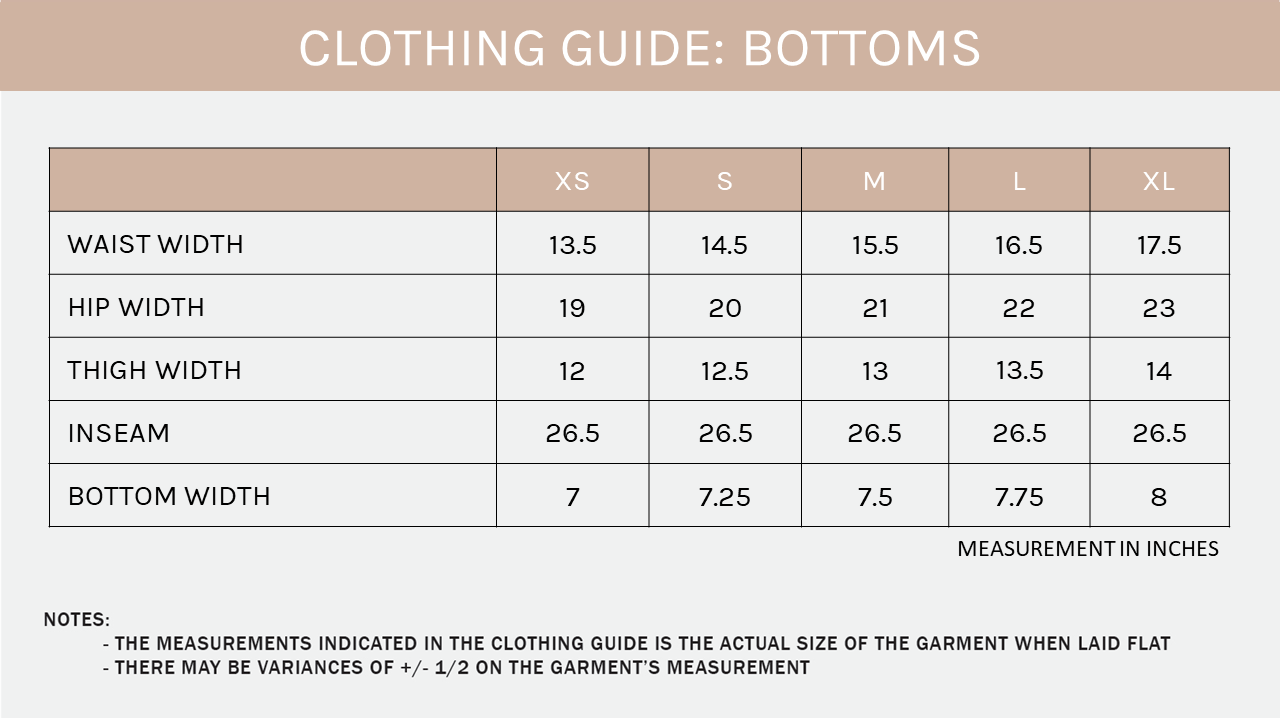 CLOTHING GUIDE: BOTTOMS

| | XS | S | M | L | XL |
|---|---|---|---|---|---|
| WAIST WIDTH | 13.5 | 14.5 | 15.5 | 16.5 | 17.5 |
| HIP WIDTH | 19 | 20 | 21 | 22 | 23 |
| THIGH WIDTH | 12 | 12.5 | 13 | 13.5 | 14 |
| INSEAM | 26.5 | 26.5 | 26.5 | 26.5 | 26.5 |
| BOTTOM WIDTH | 7 | 7.25 | 7.5 | 7.75 | 8 |

MEASUREMENT IN INCHES

NOTES:
- THE MEASUREMENTS INDICATED IN THE CLOTHING GUIDE IS THE ACTUAL SIZE OF THE GARMENT WHEN LAID FLAT
- THERE MAY BE VARIANCES OF +/- 1/2 ON THE GARMENT'S MEASUREMENT